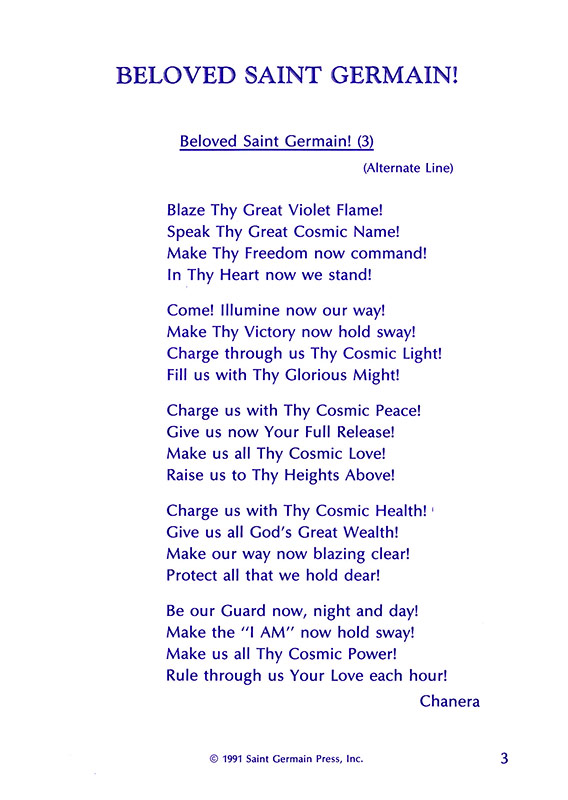 BELOVED SAINT GERMAIN!

Beloved Saint Germain! (3)
(Alternate Line)

Blaze Thy Great Violet Flame!
Speak Thy Great Cosmic Name!
Make Thy Freedom now command!
In Thy Heart now we stand!

Come! Illumine now our way!
Make Thy Victory now hold sway!
Charge through us Thy Cosmic Light!
Fill us with Thy Glorious Might!

Charge us with Thy Cosmic Peace!
Give us now Your Full Release!
Make us all Thy Cosmic Love!
Raise us to Thy Heights Above!

Charge us with Thy Cosmic Health!
Give us all God's Great Wealth!
Make our way now blazing clear!
Protect all that we hold dear!

Be our Guard now, night and day!
Make the "I AM" now hold sway!
Make us all Thy Cosmic Power!
Rule through us Your Love each hour!
Chanera

© 1991 Saint Germain Press, Inc.

3